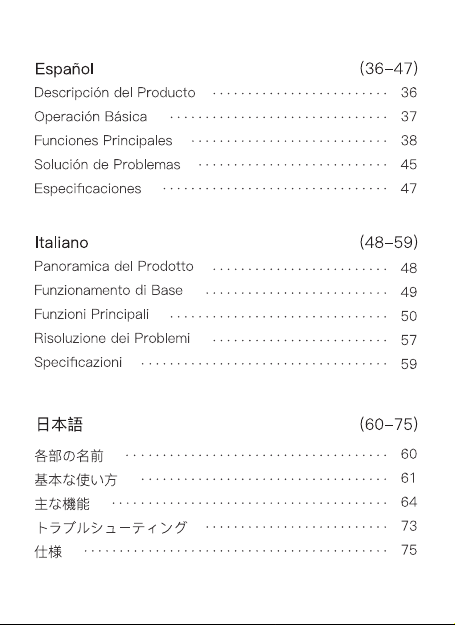 Español (36–47)

Descripción del Producto 36
Operación Básica 37
Funciones Principales 38
Solución de Problemas 45
Especificaciones 47

Italiano (48–59)

Panoramica del Prodotto 48
Funzionamento di Base 49
Funzioni Principali 50
Risoluzione dei Problemi 57
Specificazioni 59

日本語 (60–75)

各部の名前 60
基本な使い方 61
主な機能 64
トラブルシューティング 73
仕様 75